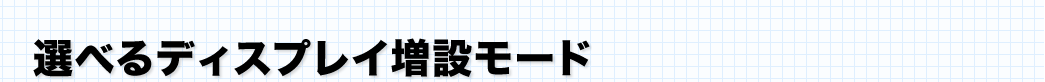 選べるディスプレイ増設モード